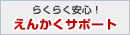 らくらく安心！
えんかくサポート